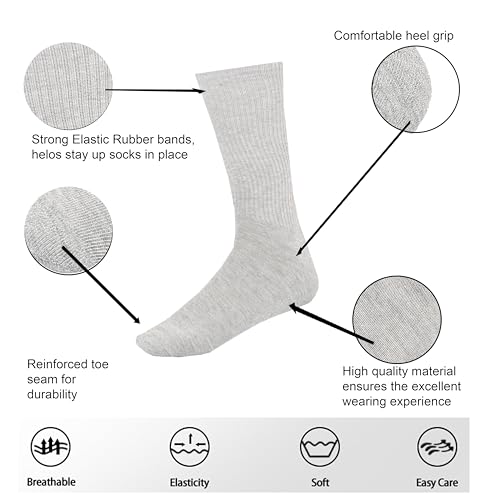 Comfortable heel grip

Strong Elastic Rubber bands, helos stay up socks in place

Reinforced toe seam for durability

High quality material ensures the excellent wearing experience

Breathable

Elasticity

Soft

Easy Care